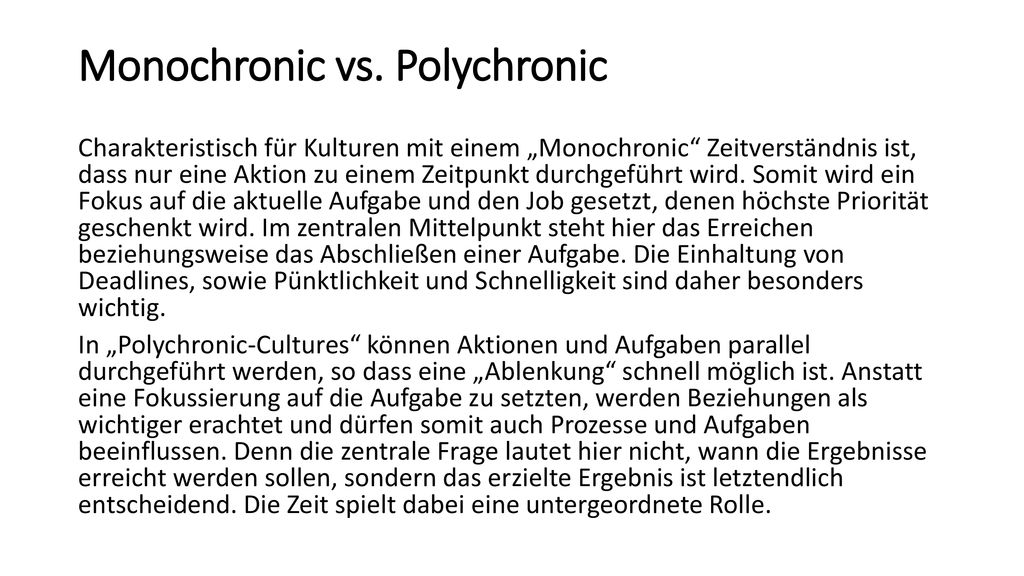 Monochronic vs. Polychronic

Charakteristisch für Kulturen mit einem „Monochronic“ Zeitverständnis ist, dass nur eine Aktion zu einem Zeitpunkt durchgeführt wird. Somit wird ein Fokus auf die aktuelle Aufgabe und den Job gesetzt, denen höchste Priorität geschenkt wird. Im zentralen Mittelpunkt steht hier das Erreichen beziehungsweise das Abschließen einer Aufgabe. Die Einhaltung von Deadlines, sowie Pünktlichkeit und Schnelligkeit sind daher besonders wichtig.

In „Polychronic-Cultures“ können Aktionen und Aufgaben parallel durchgeführt werden, so dass eine „Ablenkung“ schnell möglich ist. Anstatt eine Fokussierung auf die Aufgabe zu setzten, werden Beziehungen als wichtiger erachtet und dürfen somit auch Prozesse und Aufgaben beeinflussen. Denn die zentrale Frage lautet hier nicht, wann die Ergebnisse erreicht werden sollen, sondern das erzielte Ergebnis ist letztendlich entscheidend. Die Zeit spielt dabei eine untergeordnete Rolle.